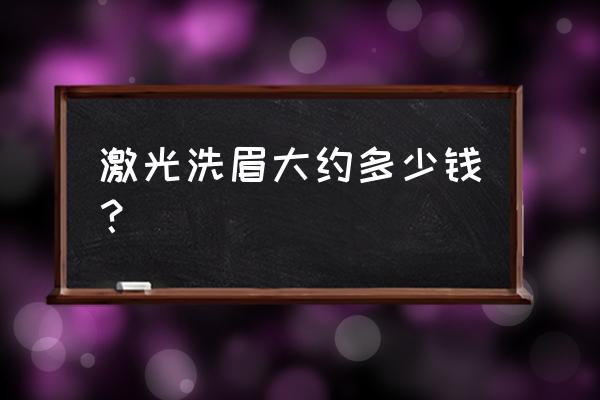 激光洗眉大约多少钱？